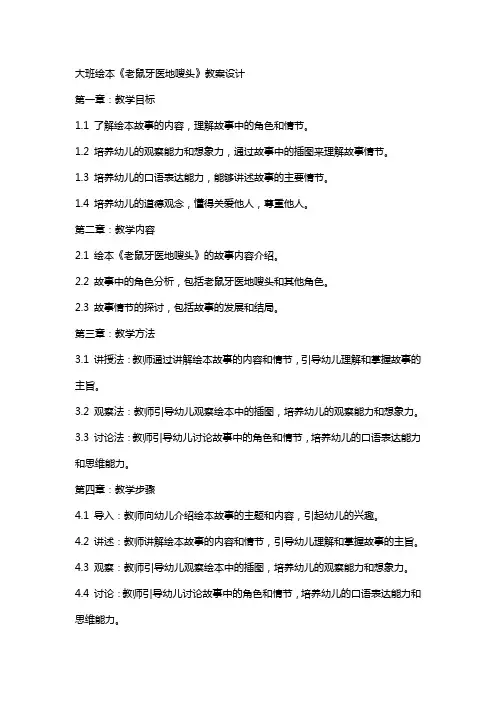 大班绘本《老鼠牙医地嗖头》教案设计

第一章：教学目标

1.1 了解绘本故事的内容，理解故事中的角色和情节。

1.2 培养幼儿的观察能力和想象力，通过故事中的插图来理解故事情节。

1.3 培养幼儿的口语表达能力，能够讲述故事的主要情节。

1.4 培养幼儿的道德观念，懂得关爱他人，尊重他人。

第二章：教学内容

2.1 绘本《老鼠牙医地嗖头》的故事内容介绍。

2.2 故事中的角色分析，包括老鼠牙医地嗖头和其他角色。

2.3 故事情节的探讨，包括故事的发展和结局。

第三章：教学方法

3.1 讲授法：教师通过讲解绘本故事的内容和情节，引导幼儿理解和掌握故事的主旨。

3.2 观察法：教师引导幼儿观察绘本中的插图，培养幼儿的观察能力和想象力。

3.3 讨论法：教师引导幼儿讨论故事中的角色和情节，培养幼儿的口语表达能力和思维能力。

第四章：教学步骤

4.1 导入：教师向幼儿介绍绘本故事的主题和内容，引起幼儿的兴趣。

4.2 讲述：教师讲解绘本故事的内容和情节，引导幼儿理解和掌握故事的主旨。

4.3 观察：教师引导幼儿观察绘本中的插图，培养幼儿的观察能力和想象力。

4.4 讨论：教师引导幼儿讨论故事中的角色和情节，培养幼儿的口语表达能力和思维能力。